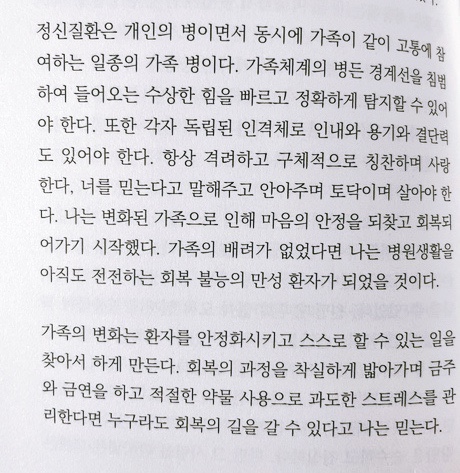 정신질환은 개인의 병이면서 동시에 가족이 같이 고통에 참여하는 일종의 가족 병이다. 가족체계의 병든 경계선을 침범하여 들어오는 수상한 힘을 빠르고 정확하게 탐지할 수 있어야 한다. 또한 각자 독립된 인격체로 인내와 용기와 결단력도 있어야 한다. 항상 격려하고 구체적으로 칭찬하며 사랑한다, 너를 믿는다고 말해주고 안아주며 토닥이며 살아야 한다. 나는 변화된 가족으로 인해 마음의 안정을 되찾고 회복되어가기 시작했다. 가족의 배려가 없었다면 나는 병원생활을 아직도 전전하는 회복 불능의 만성 환자가 되었을 것이다.

가족의 변화는 환자를 안정화시키고 스스로 할 수 있는 일을 찾아서 하게 만든다. 회복의 과정을 착실하게 밟아가며 금주와 금연을 하고 적절한 약물 사용으로 과도한 스트레스를 관리한다면 누구라도 회복의 길을 갈 수 있다고 나는 믿는다.